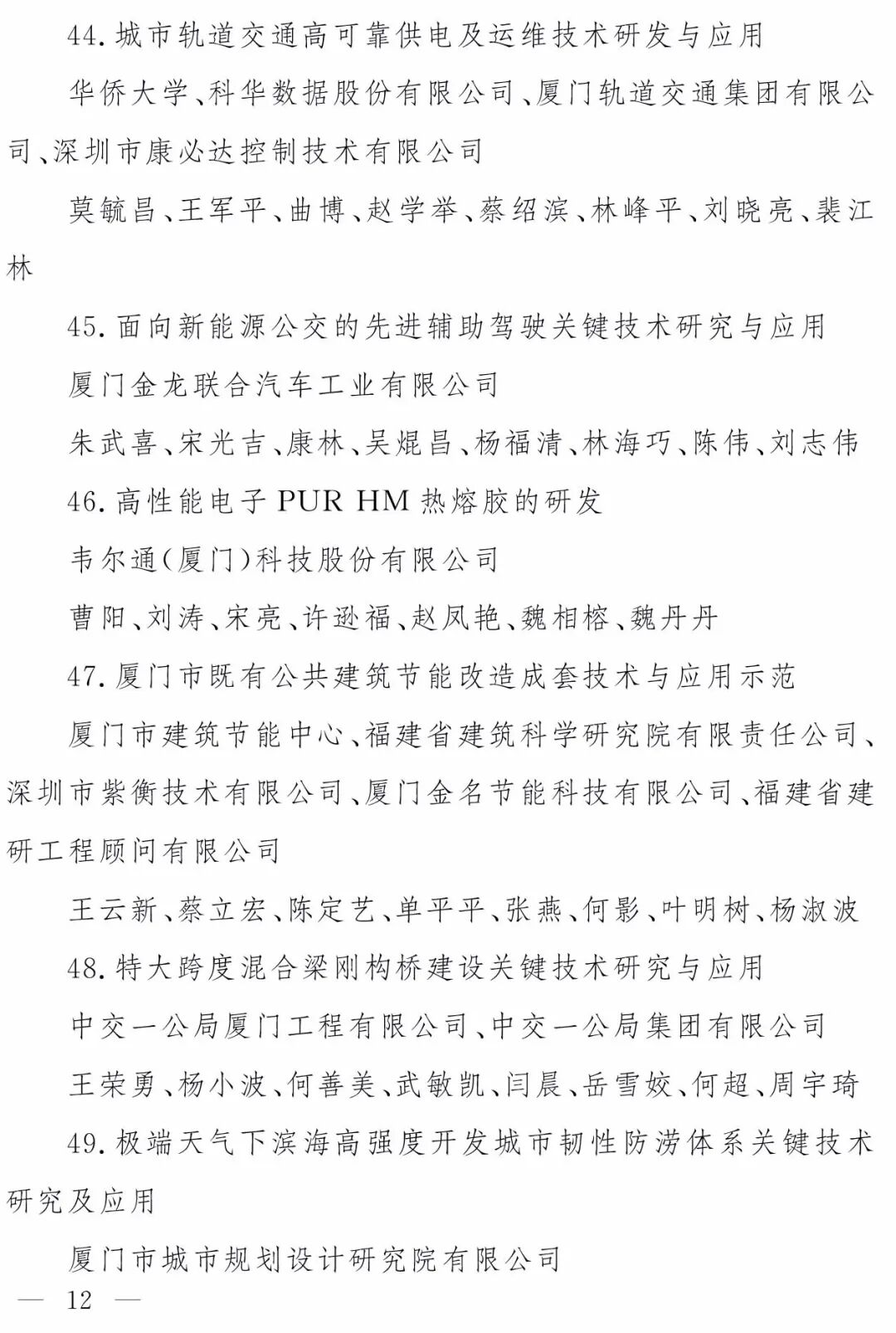 44. 城市轨道交通高可靠供电及运维技术研发与应用

华侨大学、科华数据股份有限公司、厦门轨道交通集团有限公司、深圳市康必达控制技术有限公司

莫毓昌、王军平、曲博、赵学举、蔡绍滨、林峰平、刘晓亮、裴江林

45. 面向新能源公交的先进辅助驾驶关键技术研究与应用

厦门金龙联合汽车工业有限公司

朱武喜、宋光吉、康林、吴焜昌、杨福清、林海巧、陈伟、刘志伟

46. 高性能电子 PUR HM 热熔胶的研发

韦尔通(厦门)科技股份有限公司

曹阳、刘涛、宋亮、许逊福、赵凤艳、魏相榕、魏丹丹

47. 厦门市既有公共建筑节能改造成套技术与应用示范

厦门市建筑节能中心、福建省建筑科学研究院有限责任公司、深圳市紫衡技术有限公司、厦门金名节能科技有限公司、福建省建研工程顾问有限公司

王云新、蔡立宏、陈定艺、单平平、张燕、何影、叶明树、杨淑波

48. 特大跨度混合梁刚构桥建设关键技术研究与应用

中交一公局厦门工程有限公司、中交一公局集团有限公司

王荣勇、杨小波、何善美、武敏凯、闫晨、岳雪姣、何超、周宇琦

49. 极端天气下滨海高强度开发城市韧性防涝体系关键技术研究及应用

厦门市城市规划设计研究院有限公司

— 12 —